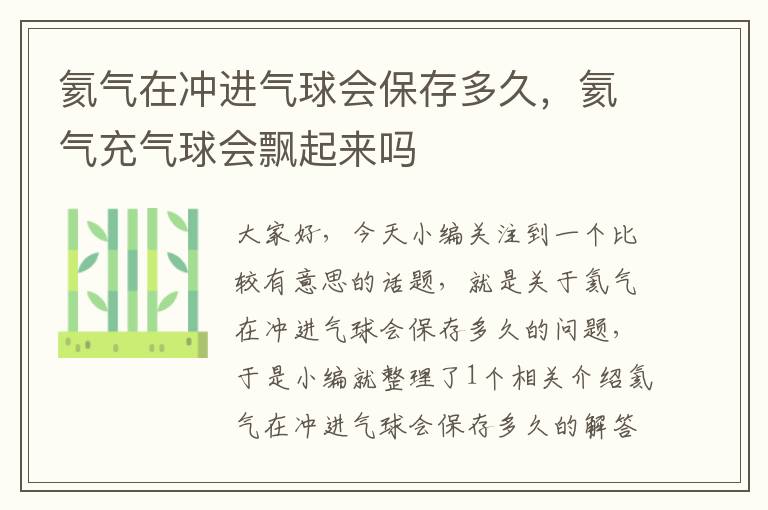 氦气在冲进气球会保存多久，氦气充气球会飘起来吗

大家好，今天小编关注到一个比较有意思的话题，就是关于氦气在冲进气球会保存多久的问题，于是小编就整理了1个相关介绍氦气在冲进气球会保存多久的解答